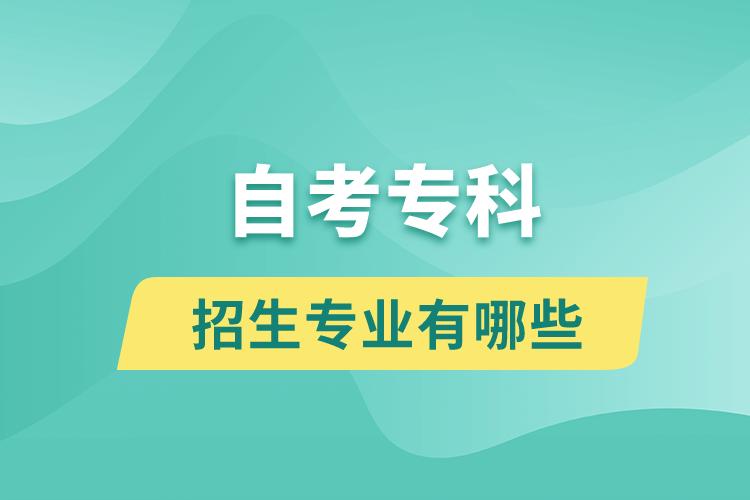 自考专科

招生专业有哪些